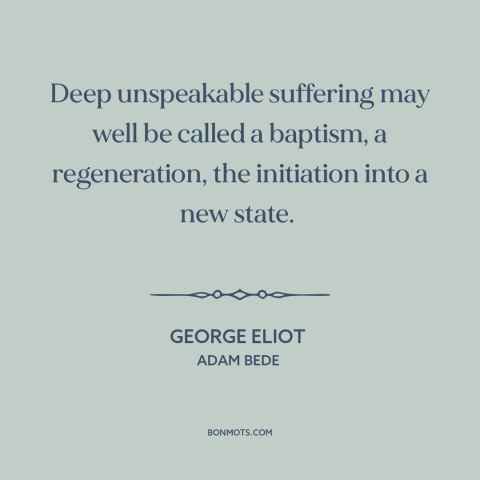 Deep unspeakable suffering may well be called a baptism, a regeneration, the initiation into a new state.

GEORGE ELIOT
ADAM BEDE

BONMOTS.COM